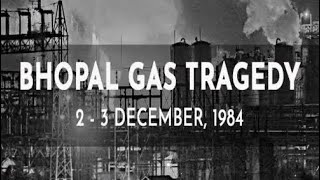 BHOPAL GAS TRAGEDY

2 - 3 DECEMBER, 1984